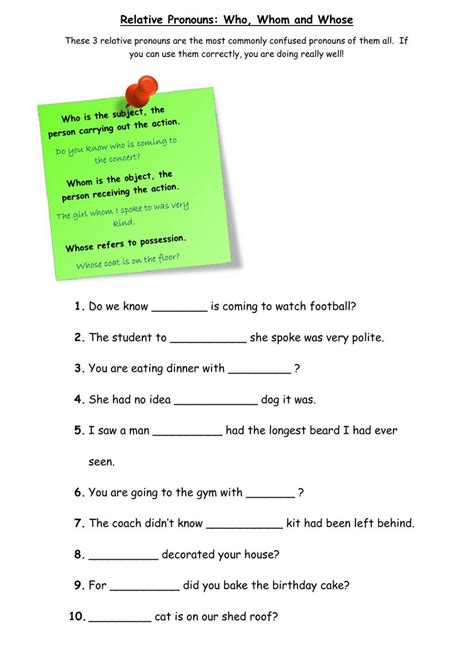 Relative Pronouns: Who, Whom and Whose

These 3 relative pronouns are the most commonly confused pronouns of them all. If you can use them correctly, you are doing really well!

Who is the subject, the person carrying out the action.

Do you know who is coming to the concert?

Whom is the object, the person receiving the action.

The girl whom I spoke to was very kind.

Whose refers to possession.

Whose coat is on the floor?

1. Do we know ________ is coming to watch football?

2. The student to ___________ she spoke was very polite.

3. You are eating dinner with _________ ?

4. She had no idea ____________ dog it was.

5. I saw a man __________ had the longest beard I had ever seen.

6. You are going to the gym with _______ ?

7. The coach didn't know ___________ kit had been left behind.

8. __________ decorated your house?

9. For __________ did you bake the birthday cake?

10. _________ cat is on our shed roof?